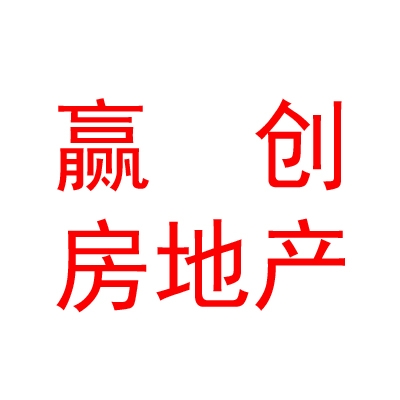 赢 创
房地产